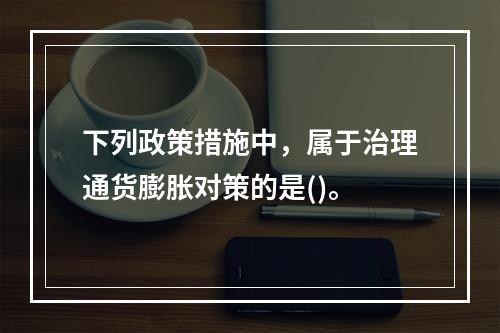 下列政策措施中，属于治理通货膨胀对策的是()。